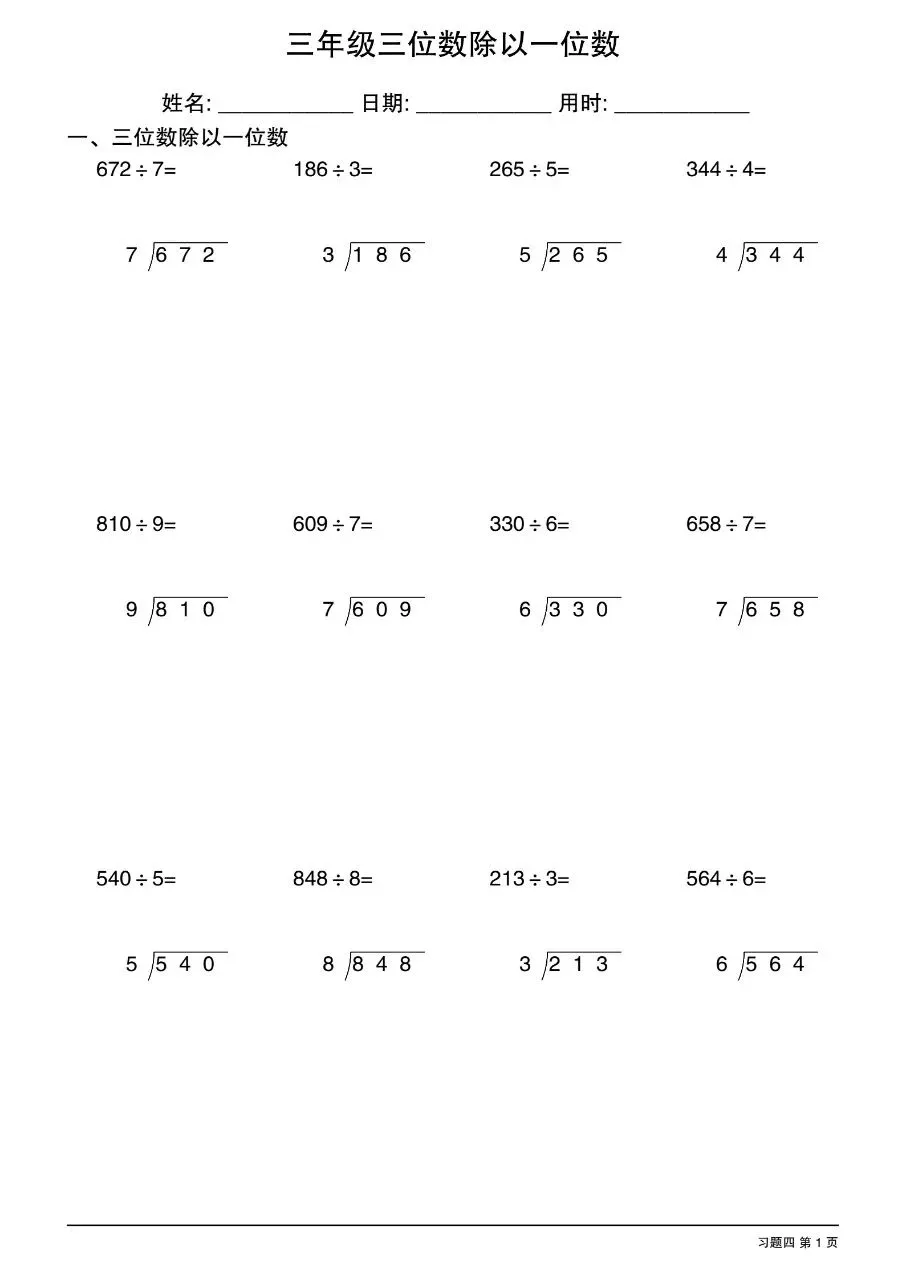 三年级三位数除以一位数

姓名: ____________ 日期: ____________ 用时: ____________

一、三位数除以一位数

$672 \div 7=$ $186 \div 3=$ $265 \div 5=$ $344 \div 4=$

$7\overline{)672}$ $3\overline{)186}$ $5\overline{)265}$ $4\overline{)344}$

$810 \div 9=$ $609 \div 7=$ $330 \div 6=$ $658 \div 7=$

$9\overline{)810}$ $7\overline{)609}$ $6\overline{)330}$ $7\overline{)658}$

$540 \div 5=$ $848 \div 8=$ $213 \div 3=$ $564 \div 6=$

$5\overline{)540}$ $8\overline{)848}$ $3\overline{)213}$ $6\overline{)564}$

习题四 第 1 页